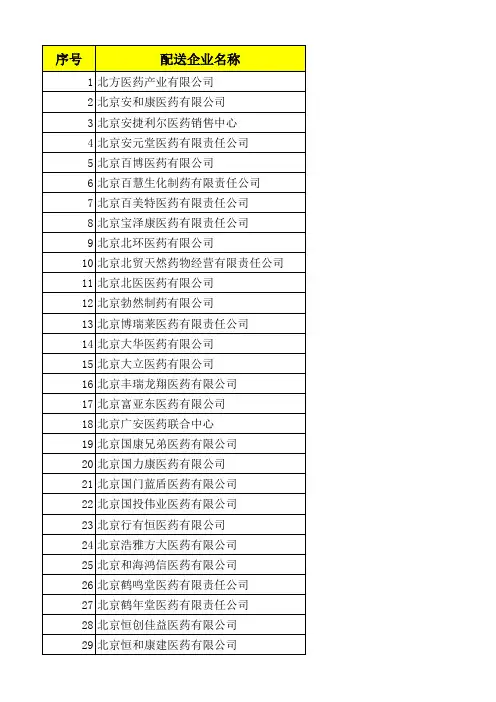 | 序号 | 配送企业名称 |
|---|---|
| 1 | 北方医药产业有限公司 |
| 2 | 北京安和康医药有限公司 |
| 3 | 北京安捷利尔医药销售中心 |
| 4 | 北京安元堂医药有限责任公司 |
| 5 | 北京百博医药有限公司 |
| 6 | 北京百慧生化制药有限责任公司 |
| 7 | 北京百美特医药有限责任公司 |
| 8 | 北京宝泽康医药有限责任公司 |
| 9 | 北京北环医药有限公司 |
| 10 | 北京北贸天然药物经营有限责任公司 |
| 11 | 北京北医医药有限公司 |
| 12 | 北京勃然制药有限公司 |
| 13 | 北京博瑞莱医药有限责任公司 |
| 14 | 北京大华医药有限公司 |
| 15 | 北京大立医药有限公司 |
| 16 | 北京丰瑞龙翔医药有限公司 |
| 17 | 北京富亚东医药有限公司 |
| 18 | 北京广安医药联合中心 |
| 19 | 北京国康兄弟医药有限公司 |
| 20 | 北京国力康医药有限公司 |
| 21 | 北京国门蓝盾医药有限公司 |
| 22 | 北京国投伟业医药有限公司 |
| 23 | 北京行有恒医药有限公司 |
| 24 | 北京浩雅方大医药有限公司 |
| 25 | 北京和海鸿信医药有限公司 |
| 26 | 北京鹤鸣堂医药有限责任公司 |
| 27 | 北京鹤年堂医药有限责任公司 |
| 28 | 北京恒创佳益医药有限公司 |
| 29 | 北京恒和康建医药有限公司 |